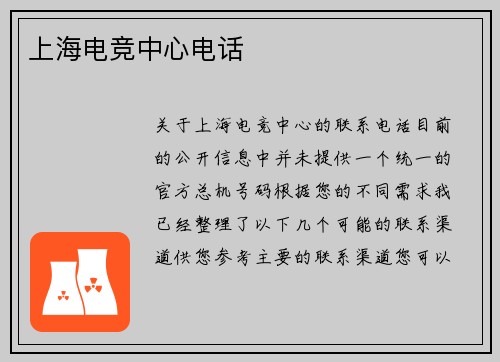 上海电竞中心电话

关于上海电竞中心的联系电话目前的公开信息中并未提供一个统一的官方总机号码根据您的不同需求我已经整理了以下几个可能的联系渠道供您参考主要的联系渠道您可以